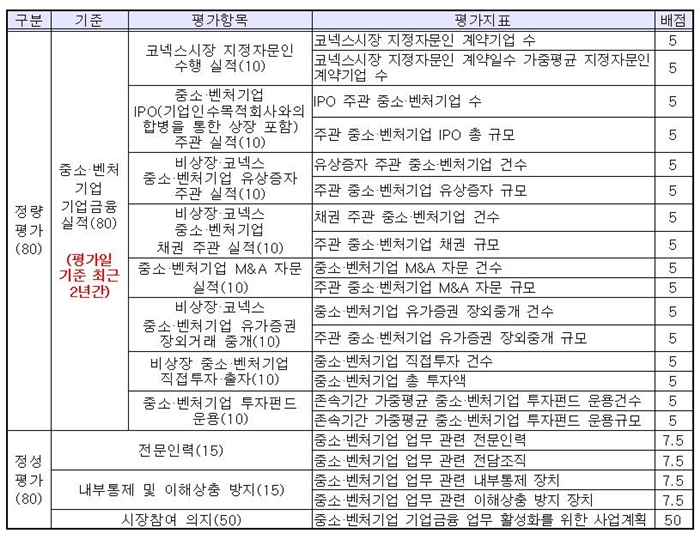 | 구분 | 기준 | 평가항목 | 평가지표 | 배점 |
|---|---|---|---|---|
| 정량 평가 (80) | 중소·벤처 기업 기업금융 실적(80) (평가일 기준 최근 2년간) | 코넥스시장 지정자문인 수행 실적(10) | 코넥스시장 지정자문인 계약기업 수 | 5 |
| | | | 코넥스시장 지정자문인 계약일수 가중평균 지정자문인 계약기업 수 | 5 |
| | | 중소·벤처기업 IPO(기업인수목적회사와의 합병을 통한 상장 포함) 주관 실적(10) | IPO 주관 중소·벤처기업 수 | 5 |
| | | | 주관 중소·벤처기업 IPO 총 규모 | 5 |
| | | 비상장·코넥스 중소·벤처기업 유상증자 주관 실적(10) | 유상증자 주관 중소·벤처기업 건수 | 5 |
| | | | 주관 중소·벤처기업 유상증자 규모 | 5 |
| | | 비상장·코넥스 중소·벤처기업 채권 주관 실적(10) | 채권 주관 중소·벤처기업 건수 | 5 |
| | | | 주관 중소·벤처기업 채권 규모 | 5 |
| | | 중소·벤처기업 M&A 자문 실적(10) | 중소·벤처기업 M&A 자문 건수 | 5 |
| | | | 주관 중소·벤처기업 M&A 자문 규모 | 5 |
| | | 비상장·코넥스 중소·벤처기업 유가증권 장외거래 중개(10) | 중소·벤처기업 유가증권 장외중개 건수 | 5 |
| | | | 주관 중소·벤처기업 유가증권 장외중개 규모 | 5 |
| | | 비상장 중소·벤처기업 직접투자·출자(10) | 중소·벤처기업 직접투자 건수 | 5 |
| | | | 중소·벤처기업 총 투자액 | 5 |
| | | 중소·벤처기업 투자펀드 운용(10) | 존속기간 가중평균 중소·벤처기업 투자펀드 운용건수 | 5 |
| | | | 존속기간 가중평균 중소·벤처기업 투자펀드 운용규모 | 5 |
| 정성 평가 (80) | 전문인력(15) | | 중소·벤처기업 업무 관련 전문인력 | 7.5 |
| | | | 중소·벤처기업 업무 관련 전담조직 | 7.5 |
| | 내부통제 및 이해상충 방지(15) | | 중소·벤처기업 업무 관련 내부통제 장치 | 7.5 |
| | | | 중소·벤처기업 업무 관련 이해상충 방지 장치 | 7.5 |
| | 시장참여 의지(50) | | 중소·벤처기업 기업금융 업무 활성화를 위한 사업계획 | 50 |